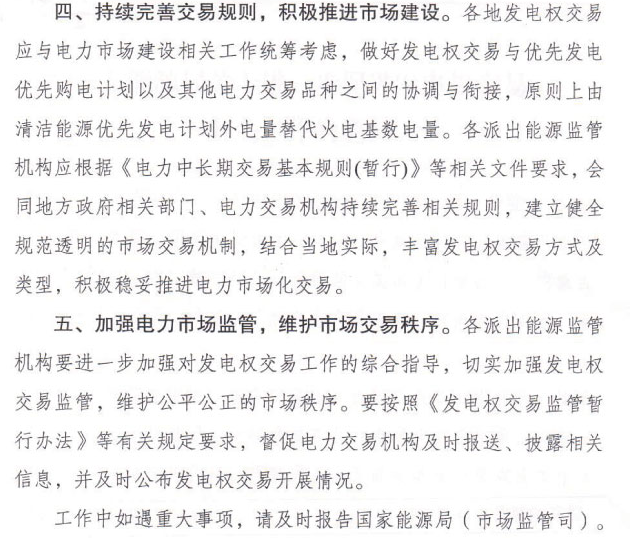 四、持续完善交易规则，积极推进市场建设。各地发电权交易应与电力市场建设相关工作统筹考虑，做好发电权交易与优先发电优先购电计划以及其他电力交易品种之间的协调与衔接，原则上由清洁能源优先发电计划外电量替代火电基数电量。各派出能源监管机构应根据《电力中长期交易基本规则(暂行)》等相关文件要求，会同地方政府相关部门、电力交易机构持续完善相关规则，建立健全规范透明的市场交易机制，结合当地实际，丰富发电权交易方式及类型，积极稳妥推进电力市场化交易。

五、加强电力市场监管，维护市场交易秩序。各派出能源监管机构要进一步加强对发电权交易工作的综合指导，切实加强发电权交易监管，维护公平公正的市场秩序。要按照《发电权交易监管暂行办法》等有关规定要求，督促电力交易机构及时报送、披露相关信息，并及时公布发电权交易开展情况。

工作中如遇重大事项，请及时报告国家能源局（市场监管司）。